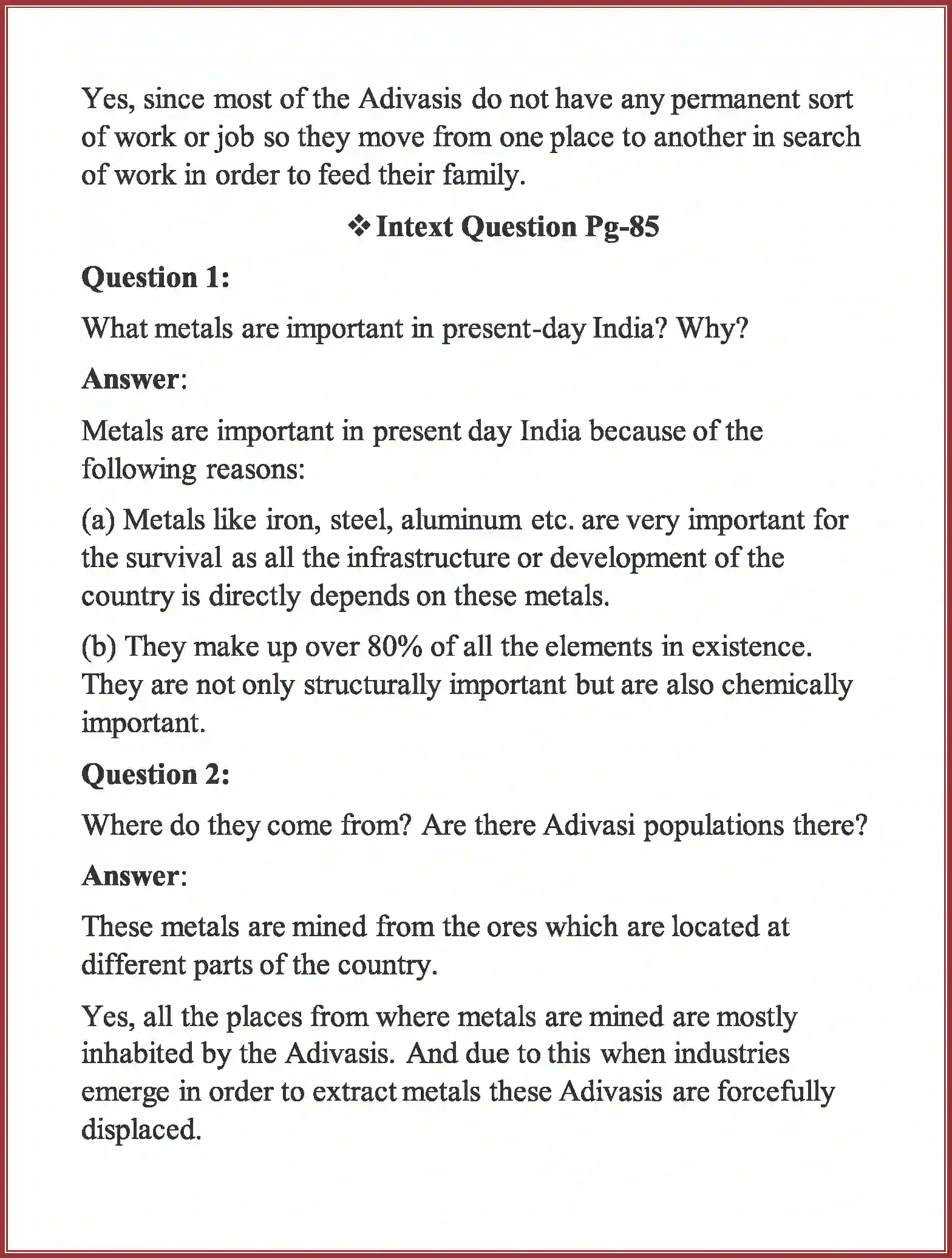 Yes, since most of the Adivasis do not have any permanent sort of work or job so they move from one place to another in search of work in order to feed their family.

❖ Intext Question Pg-85

Question 1:

What metals are important in present-day India? Why?

Answer:

Metals are important in present day India because of the following reasons:

(a) Metals like iron, steel, aluminum etc. are very important for the survival as all the infrastructure or development of the country is directly depends on these metals.

(b) They make up over 80% of all the elements in existence. They are not only structurally important but are also chemically important.

Question 2:

Where do they come from? Are there Adivasi populations there?

Answer:

These metals are mined from the ores which are located at different parts of the country.

Yes, all the places from where metals are mined are mostly inhabited by the Adivasis. And due to this when industries emerge in order to extract metals these Adivasis are forcefully displaced.